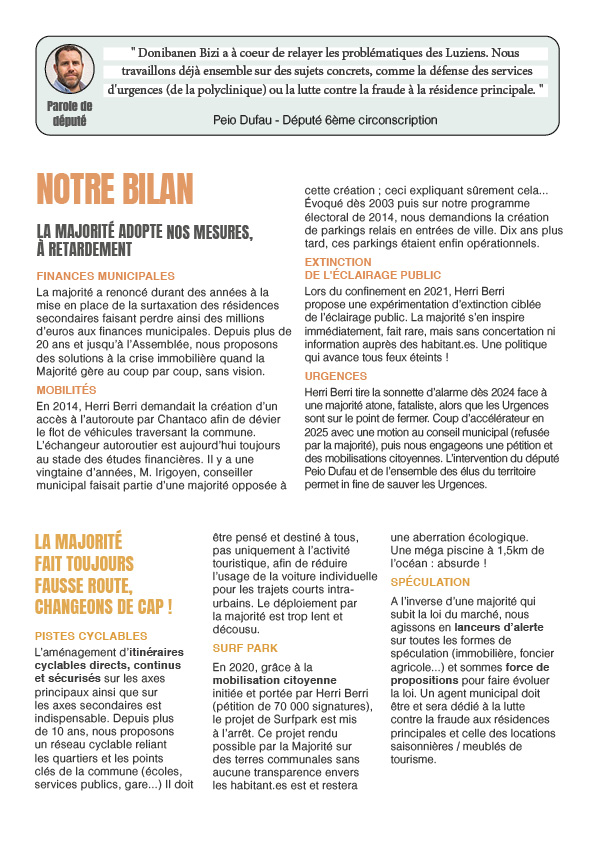 Parole de député

" Donibanen Bizi a à coeur de relayer les problématiques des Luziens. Nous travaillons déjà ensemble sur des sujets concrets, comme la défense des services d'urgences (de la polyclinique) ou la lutte contre la fraude à la résidence principale. "

Peio Dufau - Député 6ème circonscription

NOTRE BILAN

LA MAJORITÉ ADOPTE NOS MESURES, À RETARDEMENT

FINANCES MUNICIPALES

La majorité a renoncé durant des années à la mise en place de la surtaxation des résidences secondaires faisant perdre ainsi des millions d'euros aux finances municipales. Depuis plus de 20 ans et jusqu'à l'Assemblée, nous proposons des solutions à la crise immobilière quand la Majorité gère au coup par coup, sans vision.

MOBILITÉS

En 2014, Herri Berri demandait la création d'un accès à l'autoroute par Chantaco afin de dévier le flot de véhicules traversant la commune. L'échangeur autoroutier est aujourd'hui toujours au stade des études financières. Il y a une vingtaine d'années, M. Irigoyen, conseiller municipal faisait partie d'une majorité opposée à cette création ; ceci expliquant sûrement cela... Évoqué dès 2003 puis sur notre programme électoral de 2014, nous demandions la création de parkings relais en entrées de ville. Dix ans plus tard, ces parkings étaient enfin opérationnels.

EXTINCTION DE L'ÉCLAIRAGE PUBLIC

Lors du confinement en 2021, Herri Berri propose une expérimentation d'extinction ciblée de l'éclairage public. La majorité s'en inspire immédiatement, fait rare, mais sans concertation ni information auprès des habitant.es. Une politique qui avance tous feux éteints !

URGENCES

Herri Berri tire la sonnette d'alarme dès 2024 face à une majorité atone, fataliste, alors que les Urgences sont sur le point de fermer. Coup d'accélérateur en 2025 avec une motion au conseil municipal (refusée par la majorité), puis nous engageons une pétition et des mobilisations citoyennes. L'intervention du député Peio Dufau et de l'ensemble des élus du territoire permet in fine de sauver les Urgences.

LA MAJORITÉ FAIT TOUJOURS FAUSSE ROUTE, CHANGEONS DE CAP !

PISTES CYCLABLES

L'aménagement d'itinéraires cyclables directs, continus et sécurisés sur les axes principaux ainsi que sur les axes secondaires est indispensable. Depuis plus de 10 ans, nous proposons un réseau cyclable reliant les quartiers et les points clés de la commune (écoles, services publics, gare...) Il doit être pensé et destiné à tous, pas uniquement à l'activité touristique, afin de réduire l'usage de la voiture individuelle pour les trajets courts intra-urbains. Le déploiement par la majorité est trop lent et décousu.

SURF PARK

En 2020, grâce à la mobilisation citoyenne initiée et portée par Herri Berri (pétition de 70 000 signatures), le projet de Surfpark est mis à l'arrêt. Ce projet rendu possible par la Majorité sur des terres communales sans aucune transparence envers les habitant.es est et restera une aberration écologique. Une méga piscine à 1,5km de l'océan : absurde !

SPÉCULATION

A l'inverse d'une majorité qui subit la loi du marché, nous agissons en lanceurs d'alerte sur toutes les formes de spéculation (immobilière, foncier agricole...) et sommes force de propositions pour faire évoluer la loi. Un agent municipal doit être et sera dédié à la lutte contre la fraude aux résidences principales et celle des locations saisonnières / meublés de tourisme.